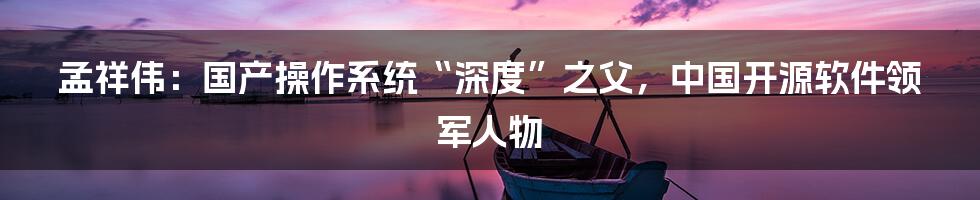 孟祥伟：国产操作系统“深度”之父，中国开源软件领军人物